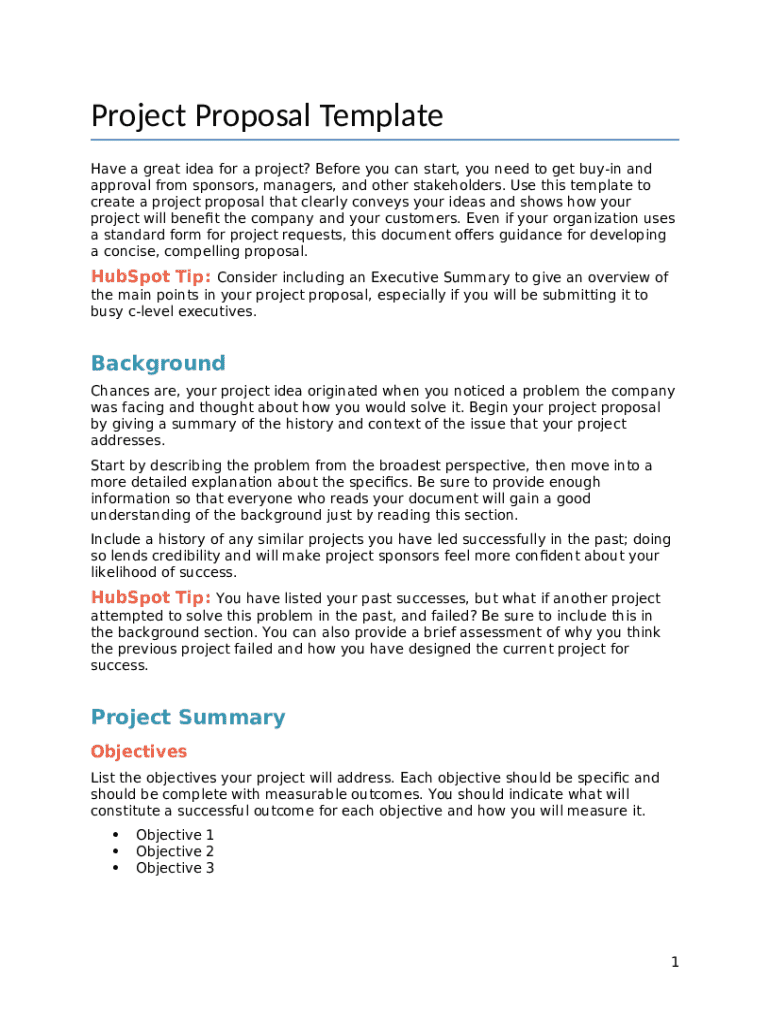 Project Proposal Template

Have a great idea for a project? Before you can start, you need to get buy-in and approval from sponsors, managers, and other stakeholders. Use this template to create a project proposal that clearly conveys your ideas and shows how your project will benefit the company and your customers. Even if your organization uses a standard form for project requests, this document offers guidance for developing a concise, compelling proposal.

HubSpot Tip: Consider including an Executive Summary to give an overview of the main points in your project proposal, especially if you will be submitting it to busy c-level executives.

Background

Chances are, your project idea originated when you noticed a problem the company was facing and thought about how you would solve it. Begin your project proposal by giving a summary of the history and context of the issue that your project addresses.

Start by describing the problem from the broadest perspective, then move into a more detailed explanation about the specifics. Be sure to provide enough information so that everyone who reads your document will gain a good understanding of the background just by reading this section.

Include a history of any similar projects you have led successfully in the past; doing so lends credibility and will make project sponsors feel more confident about your likelihood of success.

HubSpot Tip: You have listed your past successes, but what if another project attempted to solve this problem in the past, and failed? Be sure to include this in the background section. You can also provide a brief assessment of why you think the previous project failed and how you have designed the current project for success.

Project Summary

Objectives

List the objectives your project will address. Each objective should be specific and should be complete with measurable outcomes. You should indicate what will constitute a successful outcome for each objective and how you will measure it.

• Objective 1
• Objective 2
• Objective 3

1